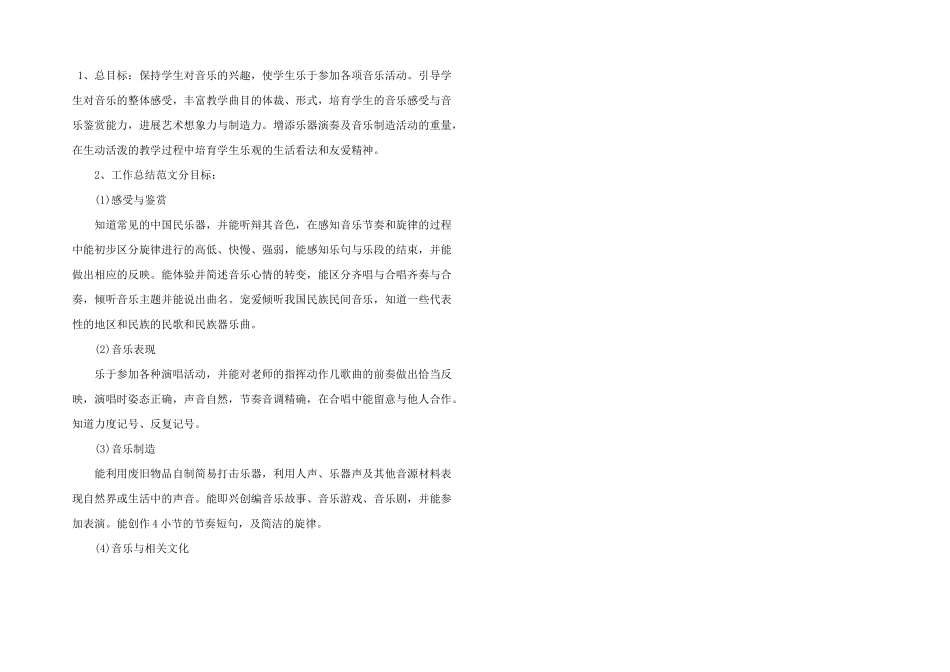 1、总目标：保持学生对音乐的兴趣，使学生乐于参加各项音乐活动。引导学生对音乐的整体感受，丰富教学曲目的体裁、形式，培育学生的音乐感受与音乐鉴赏能力，进展艺术想象力与制造力。增添乐器演奏及音乐制造活动的重量，在生动活泼的教学过程中培育学生乐观的生活看法和友爱精神。

2、工作总结范文分目标：

⑴感受与鉴赏

知道常见的中国民乐器，并能听辩其音色，在感知音乐节奏和旋律的过程中能初步区分旋律进行的高低、快慢、强弱，能感知乐句与乐段的结束，并能做出相应的反映。能体验并简述音乐心情的转变，能区分齐唱与合唱齐奏与合奏，倾听音乐主题并能说出曲名。宠爱倾听我国民族民间音乐，知道一些代表性的地区和民族的民歌和民族器乐曲。

⑵音乐表现

乐于参加各种演唱活动，并能对老师的指挥动作几歌曲的前奏做出恰当反映，演唱时姿态正确，声音自然，节奏音调精确，在合唱中能留意与他人合作。知道力度记号、反复记号。

⑶音乐制造

能利用废旧物品自制简易打击乐器，利用人声、乐器声及其他音源材料表现自然界或生活中的声音。能即兴创编音乐故事、音乐游戏、音乐剧，并能参加表演。能创作4小节的节奏短句，及简洁的旋律。

⑷音乐与相关文化